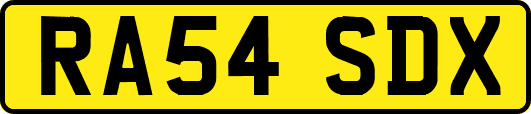 RA54 SDX